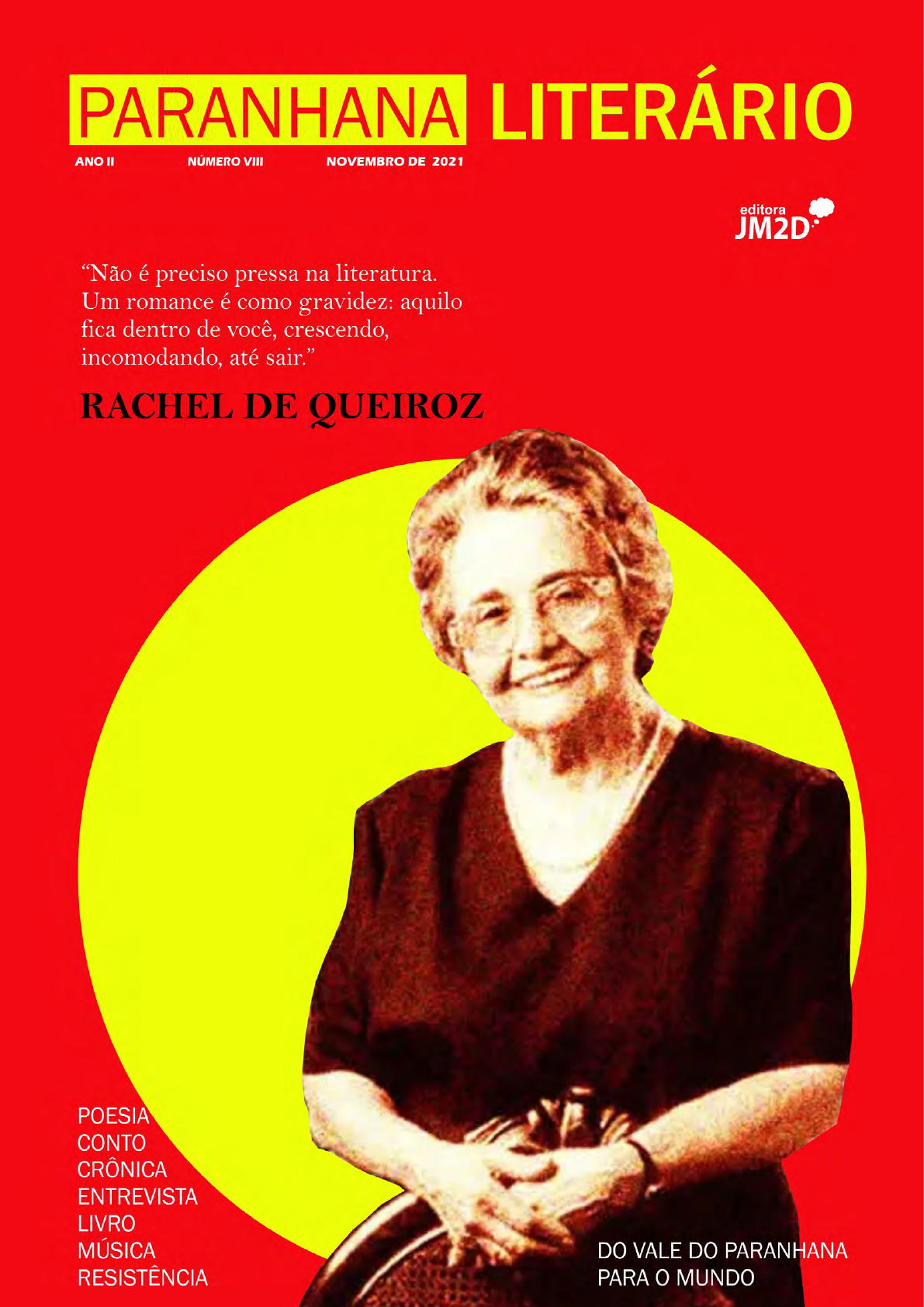 PARANHANA LITERÁRIO

ANO II NÚMERO VIII NOVEMBRO DE 2021

editora JM2D

"Não é preciso pressa na literatura. Um romance é como gravidez: aquilo fica dentro de você, crescendo, incomodando, até sair."

RACHEL DE QUEIROZ

POESIA
CONTO
CRÔNICA
ENTREVISTA
LIVRO
MÚSICA
RESISTÊNCIA

DO VALE DO PARANHANA PARA O MUNDO